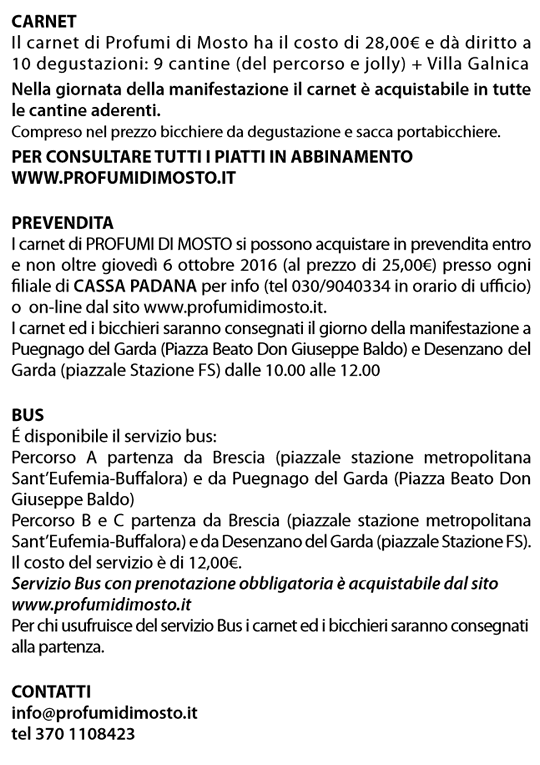 CARNET
Il carnet di Profumi di Mosto ha il costo di 28,00€ e dà diritto a 10 degustazioni: 9 cantine (del percorso e jolly) + Villa Galnica

Nella giornata della manifestazione il carnet è acquistabile in tutte le cantine aderenti.
Compreso nel prezzo bicchiere da degustazione e sacca portabicchiere.

PER CONSULTARE TUTTI I PIATTI IN ABBINAMENTO
WWW.PROFUMIDIMOSTO.IT

PREVENDITA
I carnet di PROFUMI DI MOSTO si possono acquistare in prevendita entro e non oltre giovedì 6 ottobre 2016 (al prezzo di 25,00€) presso ogni filiale di CASSA PADANA per info (tel 030/9040334 in orario di ufficio) o on-line dal sito www.profumidimosto.it.
I carnet ed i bicchieri saranno consegnati il giorno della manifestazione a Puegnago del Garda (Piazza Beato Don Giuseppe Baldo) e Desenzano del Garda (piazzale Stazione FS) dalle 10.00 alle 12.00

BUS
É disponibile il servizio bus:
Percorso A partenza da Brescia (piazzale stazione metropolitana Sant'Eufemia-Buffalora) e da Puegnago del Garda (Piazza Beato Don Giuseppe Baldo)
Percorso B e C partenza da Brescia (piazzale stazione metropolitana Sant'Eufemia-Buffalora) e da Desenzano del Garda (piazzale Stazione FS).
Il costo del servizio è di 12,00€.
Servizio Bus con prenotazione obbligatoria è acquistabile dal sito www.profumidimosto.it
Per chi usufruisce del servizio Bus i carnet ed i bicchieri saranno consegnati alla partenza.

CONTATTI
info@profumidimosto.it
tel 370 1108423